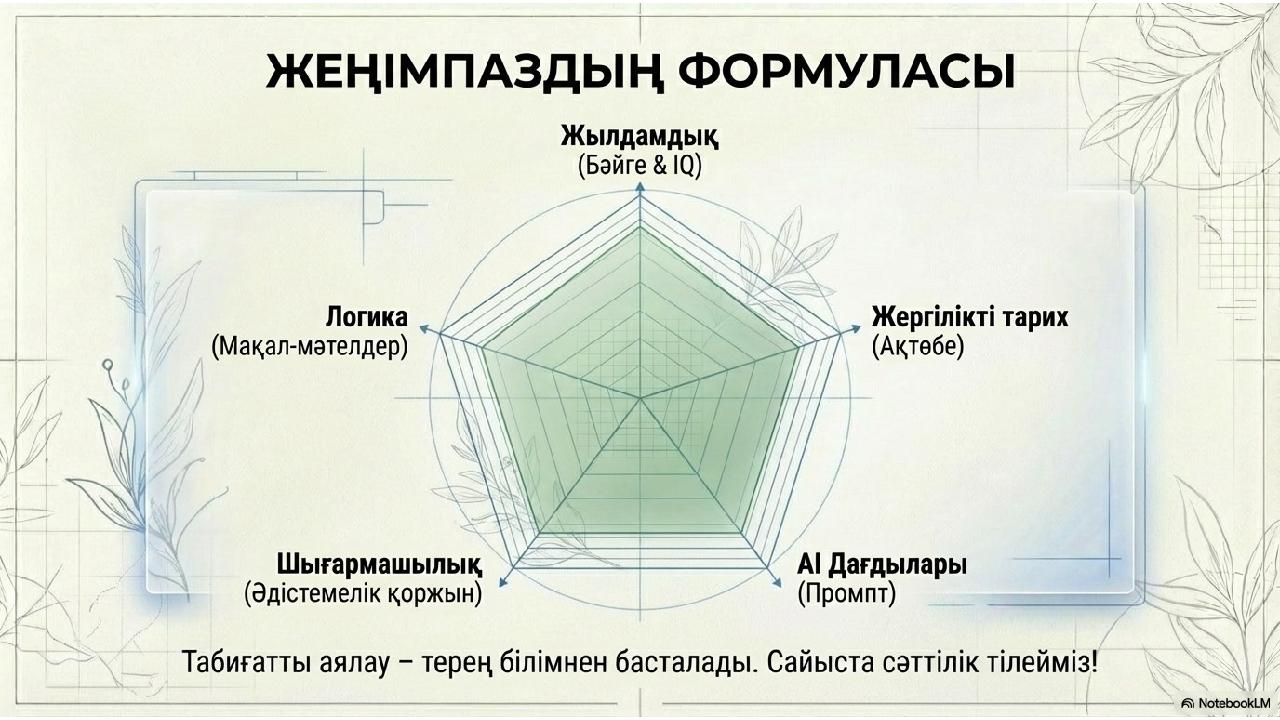 ЖЕҢІМПАЗДЫҢ ФОРМУЛАСЫ

Жылдамдық
(Бәйге & IQ)

Логика
(Мақал-мәтелдер)

Жергілікті тарих
(Ақтөбе)

Шығармашылық
(Әдістемелік қоржын)

AI Дағдылары
(Промпт)

Табиғатты аялау – терең білімнен басталады. Сайыста сәттілік тілейміз!

NotebookLM